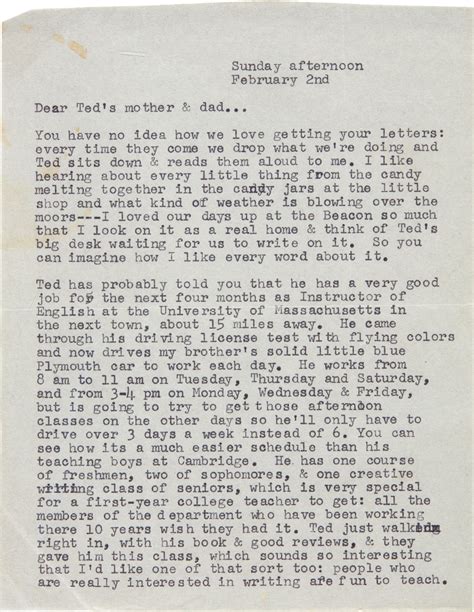 Sunday afternoon
February 2nd

Dear Ted's mother & dad...

You have no idea how we love getting your letters: every time they come we drop what we're doing and Ted sits down & reads them aloud to me. I like hearing about every little thing from the candy melting together in the candy jars at the little shop and what kind of weather is blowing over the moors---I loved our days up at the Beacon so much that I look on it as a real home & think of Ted's big desk waiting for us to write on it. So you can imagine how I like every word about it.

Ted has probably told you that he has a very good job for the next four months as Instructor of English at the University of Massachusetts in the next town, about 15 miles away. He came through his driving license test with flying colors and now drives my brother's solid little blue Plymouth car to work each day. He works from 8 am to 11 am on Tuesday, Thursday and Saturday, and from 3-4 pm on Monday, Wednesday & Friday, but is going to try to get those afternoon classes on the other days so he'll only have to drive over 3 days a week instead of 6. You can see how its a much easier schedule than his teaching boys at Cambridge. He has one course of freshmen, two of sophomores, & one creative writing class of seniors, which is very special for a first-year college teacher to get: all the members of the department who have been working there 10 years wish they had it. Ted just walked right in, with his book & good reviews, & they gave him this class, which sounds so interesting that I'd like one of that sort too: people who are really interested in writing are fun to teach.